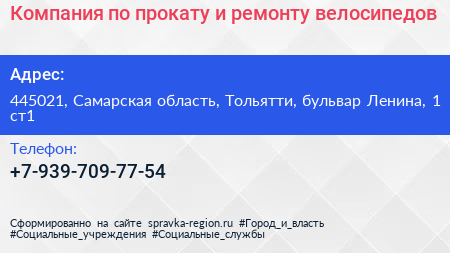 Компания по прокату и ремонту велосипедов

Адрес:

445021, Самарская область, Тольятти, бульвар Ленина, 1 ст1

Телефон:

+7-939-709-77-54

Сформированно на сайте spravka-region.ru #Город_и_власть #Социальные_учреждения #Социальные_службы